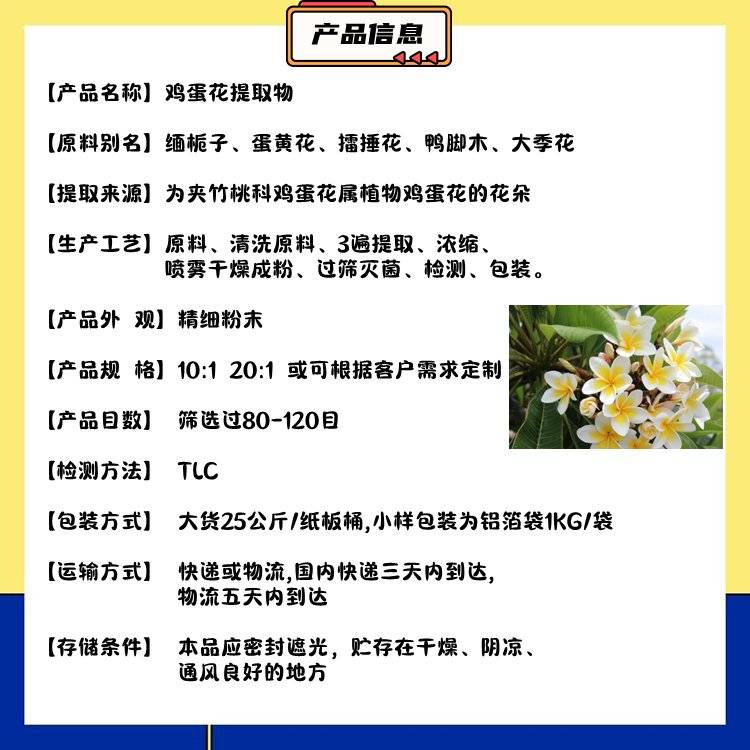 产品信息

【产品名称】鸡蛋花提取物

【原料别名】缅栀子、蛋黄花、擂捶花、鸭脚木、大季花

【提取来源】为夹竹桃科鸡蛋花属植物鸡蛋花的花朵

【生产工艺】原料、清洗原料、3遍提取、浓缩、喷雾干燥成粉、过筛灭菌、检测、包装。

【产品外 观】精细粉末

【产品规 格】10:1 20:1 或可根据客户需求定制

【产品目数】 筛选过80-120目

【检测方法】 TLC

【包装方式】 大货25公斤/纸板桶,小样包装为铝箔袋1KG/袋

【运输方式】 快递或物流,国内快递三天内到达,物流五天内到达

【存储条件】 本品应密封遮光，贮存在干燥、阴凉、通风良好的地方